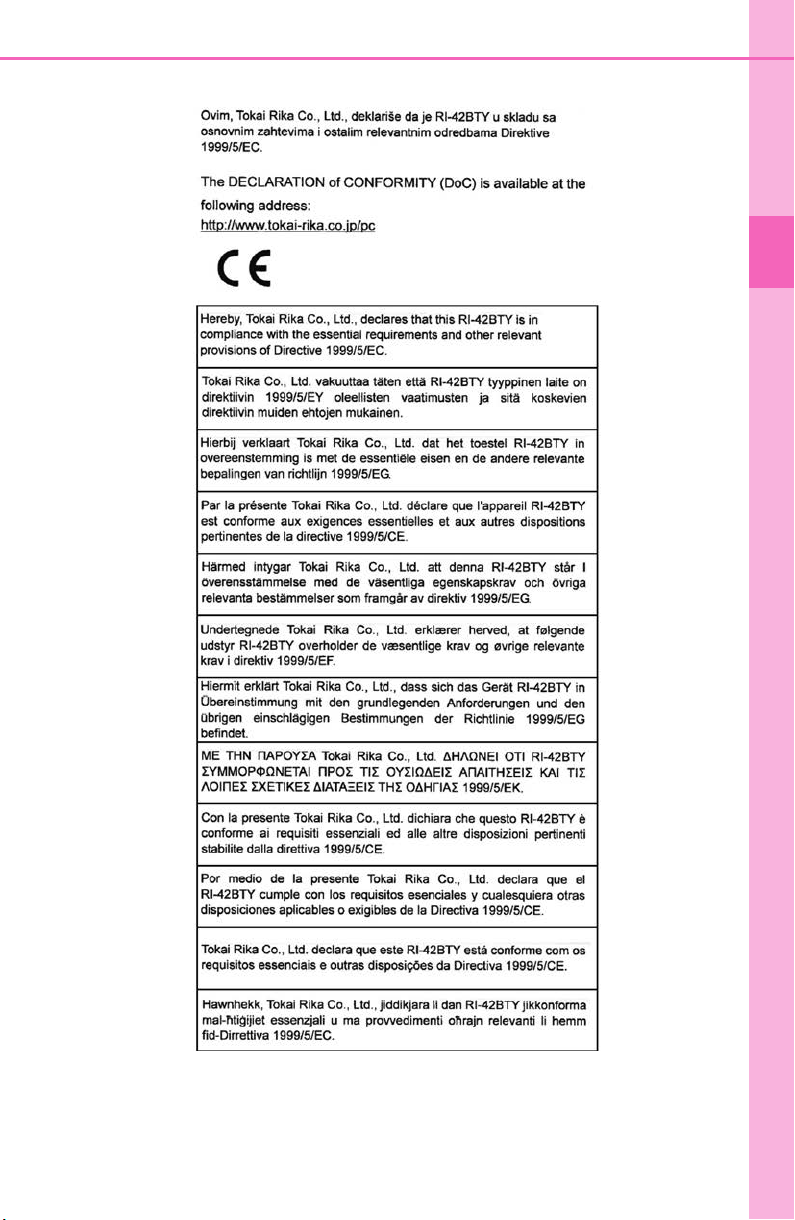 Ovim, Tokai Rika Co., Ltd., deklariše da je RI-42BTY u skladu sa osnovnim zahtevima i ostalim relevantnim odredbama Direktive 1999/5/EC.

The DECLARATION of CONFORMITY (DoC) is available at the following address:
http://www.tokai-rika.co.jp/pc

CE

Hereby, Tokai Rika Co., Ltd., declares that this RI-42BTY is in compliance with the essential requirements and other relevant provisions of Directive 1999/5/EC.

Tokai Rika Co., Ltd. vakuuttaa täten että RI-42BTY tyyppinen laite on direktiivin 1999/5/EY oleellisten vaatimusten ja sitä koskevien direktiivin muiden ehtojen mukainen.

Hierbij verklaart Tokai Rika Co., Ltd. dat het toestel RI-42BTY in overeenstemming is met de essentiële eisen en de andere relevante bepalingen van richtlijn 1999/5/EG.

Par la présente Tokai Rika Co., Ltd. déclare que l'appareil RI-42BTY est conforme aux exigences essentielles et aux autres dispositions pertinentes de la directive 1999/5/CE.

Härmed intygar Tokai Rika Co., Ltd. att denna RI-42BTY står I överensstämmelse med de väsentliga egenskapskrav och övriga relevanta bestämmelser som framgår av direktiv 1999/5/EG.

Undertegnede Tokai Rika Co., Ltd. erklærer herved, at følgende udstyr RI-42BTY overholder de væsentlige krav og øvrige relevante krav i direktiv 1999/5/EF.

Hiermit erklärt Tokai Rika Co., Ltd., dass sich das Gerät RI-42BTY in Übereinstimmung mit den grundlegenden Anforderungen und den übrigen einschlägigen Bestimmungen der Richtlinie 1999/5/EG befindet.

ΜΕ ΤΗΝ ΠΑΡΟΥΣΑ Tokai Rika Co., Ltd. ΔΗΛΩΝΕΙ ΟΤΙ RI-42BTY ΣΥΜΜΟΡΦΩΝΕΤΑΙ ΠΡΟΣ ΤΙΣ ΟΥΣΙΩΔΕΙΣ ΑΠΑΙΤΗΣΕΙΣ ΚΑΙ ΤΙΣ ΛΟΙΠΕΣ ΣΧΕΤΙΚΕΣ ΔΙΑΤΑΞΕΙΣ ΤΗΣ ΟΔΗΓΙΑΣ 1999/5/ΕΚ.

Con la presente Tokai Rika Co., Ltd. dichiara che questo RI-42BTY è conforme ai requisiti essenziali ed alle altre disposizioni pertinenti stabilite dalla direttiva 1999/5/CE.

Por medio de la presente Tokai Rika Co., Ltd. declara que el RI-42BTY cumple con los requisitos esenciales y cualesquiera otras disposiciones aplicables o exigibles de la Directiva 1999/5/CE.

Tokai Rika Co., Ltd. declara que este RI-42BTY está conforme com os requisitos essenciais e outras disposições da Directiva 1999/5/CE.

Hawnhekk, Tokai Rika Co., Ltd., jiddikjara li dan RI-42BTY jikkonforma mal-ħtiġijiet essenzjali u ma provvedimenti oħrajn relevanti li hemm fid-Dirrettiva 1999/5/EC.